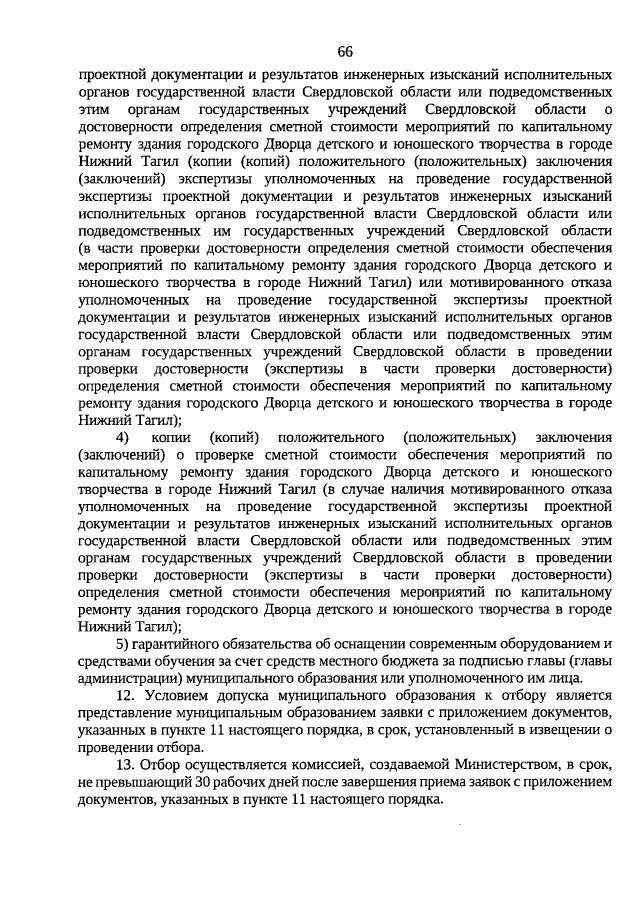 66

проектной документации и результатов инженерных изысканий исполнительных органов государственной власти Свердловской области или подведомственных этим органам государственных учреждений Свердловской области о достоверности определения сметной стоимости мероприятий по капитальному ремонту здания городского Дворца детского и юношеского творчества в городе Нижний Тагил (копии (копий) положительного (положительных) заключения (заключений) экспертизы уполномоченных на проведение государственной экспертизы проектной документации и результатов инженерных изысканий исполнительных органов государственной власти Свердловской области или подведомственных им государственных учреждений Свердловской области (в части проверки достоверности определения сметной стоимости обеспечения мероприятий по капитальному ремонту здания городского Дворца детского и юношеского творчества в городе Нижний Тагил) или мотивированного отказа уполномоченных на проведение государственной экспертизы проектной документации и результатов инженерных изысканий исполнительных органов государственной власти Свердловской области или подведомственных этим органам государственных учреждений Свердловской области в проведении проверки достоверности (экспертизы в части проверки достоверности) определения сметной стоимости обеспечения мероприятий по капитальному ремонту здания городского Дворца детского и юношеского творчества в городе Нижний Тагил);

4) копии (копий) положительного (положительных) заключения (заключений) о проверке сметной стоимости обеспечения мероприятий по капитальному ремонту здания городского Дворца детского и юношеского творчества в городе Нижний Тагил (в случае наличия мотивированного отказа уполномоченных на проведение государственной экспертизы проектной документации и результатов инженерных изысканий исполнительных органов государственной власти Свердловской области или подведомственных этим органам государственных учреждений Свердловской области в проведении проверки достоверности (экспертизы в части проверки достоверности) определения сметной стоимости обеспечения мероприятий по капитальному ремонту здания городского Дворца детского и юношеского творчества в городе Нижний Тагил);

5) гарантийного обязательства об оснащении современным оборудованием и средствами обучения за счет средств местного бюджета за подписью главы (главы администрации) муниципального образования или уполномоченного им лица.

12. Условием допуска муниципального образования к отбору является представление муниципальным образованием заявки с приложением документов, указанных в пункте 11 настоящего порядка, в срок, установленный в извещении о проведении отбора.

13. Отбор осуществляется комиссией, создаваемой Министерством, в срок, не превышающий 30 рабочих дней после завершения приема заявок с приложением документов, указанных в пункте 11 настоящего порядка.